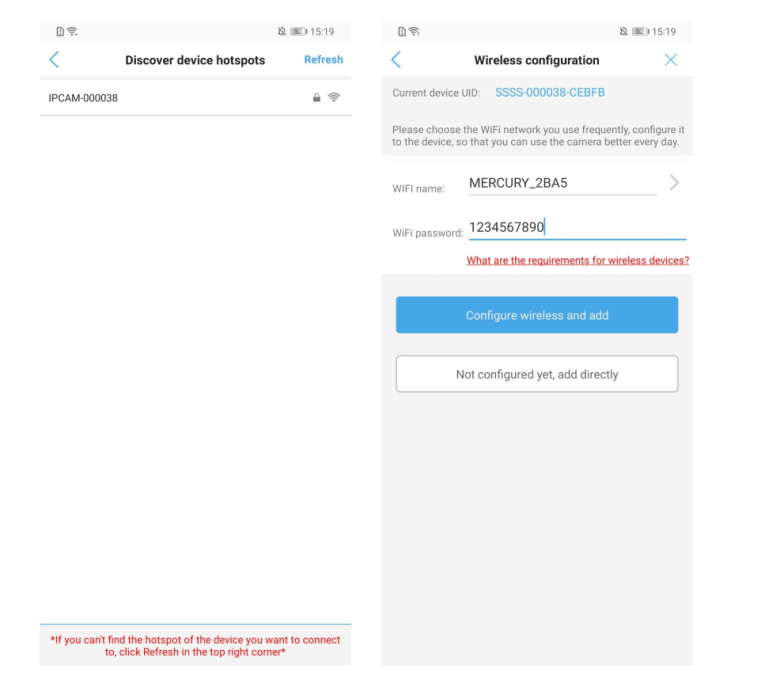 82 15:19

Discover device hotspots

Refresh

IPCAM-000038

*If you can't find the hotspot of the device you want to connect to, click Refresh in the top right corner*

82 15:19

Wireless configuration

Current device UID: SSSS-000038-CEBFB

Please choose the WiFi network you use frequently, configure it to the device, so that you can use the camera better every day.

WIFI name: MERCURY_2BA5

WiFi password: 1234567890

What are the requirements for wireless devices?

Configure wireless and add

Not configured yet, add directly